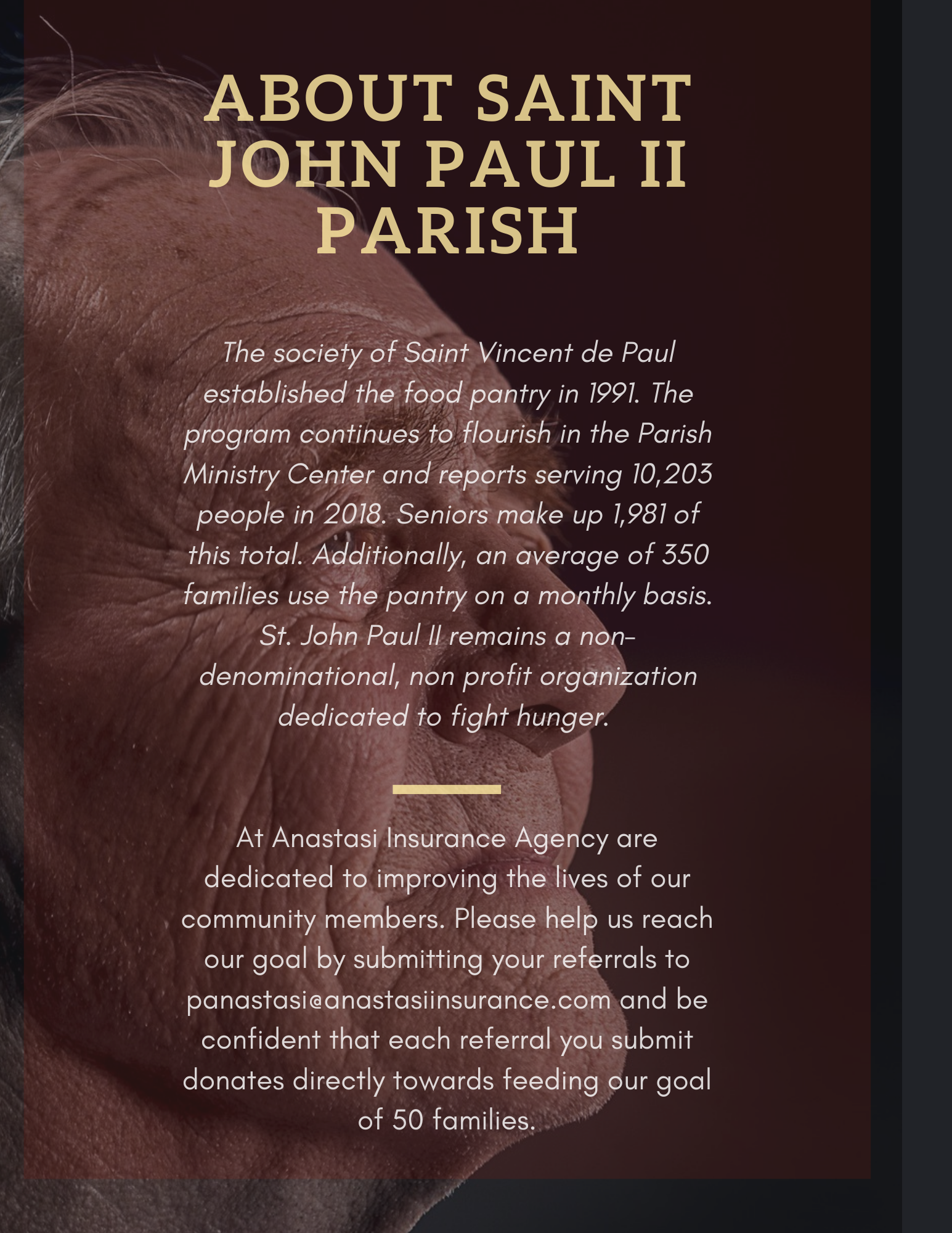 ABOUT SAINT JOHN PAUL II PARISH

The society of Saint Vincent de Paul established the food pantry in 1991. The program continues to flourish in the Parish Ministry Center and reports serving 10,203 people in 2018. Seniors make up 1,981 of this total. Additionally, an average of 350 families use the pantry on a monthly basis. St. John Paul II remains a non-denominational, non profit organization dedicated to fight hunger.

At Anastasi Insurance Agency are dedicated to improving the lives of our community members. Please help us reach our goal by submitting your referrals to panastasi@anastasiinsurance.com and be confident that each referral you submit donates directly towards feeding our goal of 50 families.